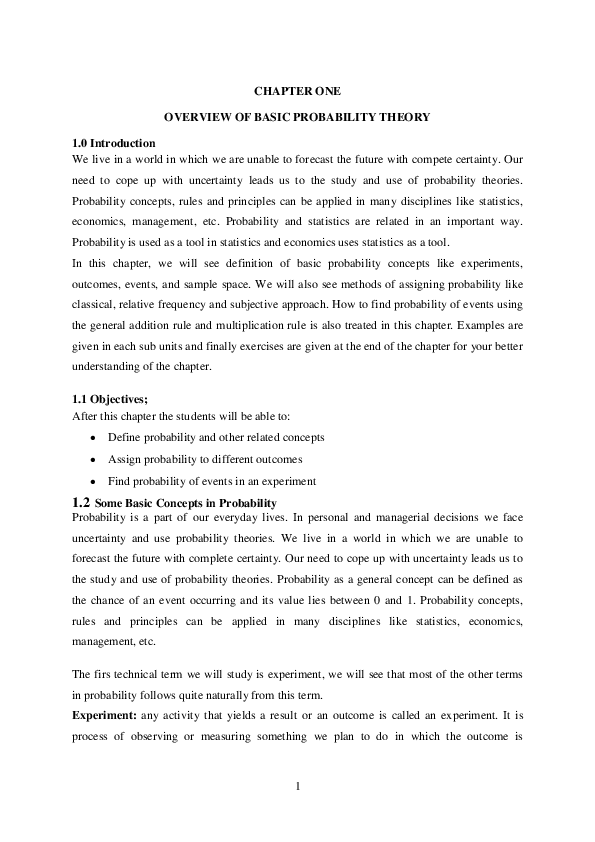 CHAPTER ONE

OVERVIEW OF BASIC PROBABILITY THEORY

1.0 Introduction
We live in a world in which we are unable to forecast the future with compete certainty. Our need to cope up with uncertainty leads us to the study and use of probability theories. Probability concepts, rules and principles can be applied in many disciplines like statistics, economics, management, etc. Probability and statistics are related in an important way. Probability is used as a tool in statistics and economics uses statistics as a tool.
In this chapter, we will see definition of basic probability concepts like experiments, outcomes, events, and sample space. We will also see methods of assigning probability like classical, relative frequency and subjective approach. How to find probability of events using the general addition rule and multiplication rule is also treated in this chapter. Examples are given in each sub units and finally exercises are given at the end of the chapter for your better understanding of the chapter.

1.1 Objectives;
After this chapter the students will be able to:
• Define probability and other related concepts
• Assign probability to different outcomes
• Find probability of events in an experiment

1.2 Some Basic Concepts in Probability
Probability is a part of our everyday lives. In personal and managerial decisions we face uncertainty and use probability theories. We live in a world in which we are unable to forecast the future with complete certainty. Our need to cope up with uncertainty leads us to the study and use of probability theories. Probability as a general concept can be defined as the chance of an event occurring and its value lies between 0 and 1. Probability concepts, rules and principles can be applied in many disciplines like statistics, economics, management, etc.

The firs technical term we will study is experiment, we will see that most of the other terms in probability follows quite naturally from this term.
Experiment: any activity that yields a result or an outcome is called an experiment. It is process of observing or measuring something we plan to do in which the outcome is

1